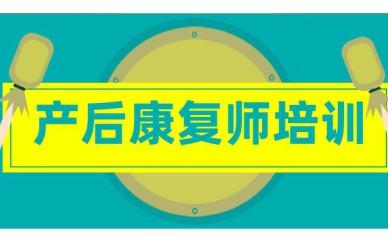 产后康复师培训